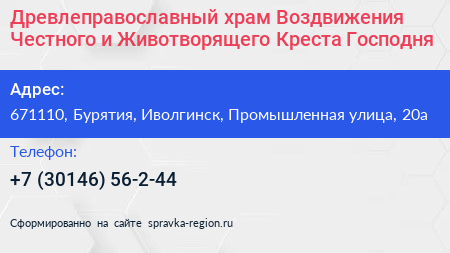 Древлеправославный храм Воздвижения Честного и Животворящего Креста Господня

Адрес:

671110, Бурятия, Иволгинск, Промышленная улица, 20а

Телефон:

+7 (30146) 56-2-44

Сформированно на сайте spravka-region.ru